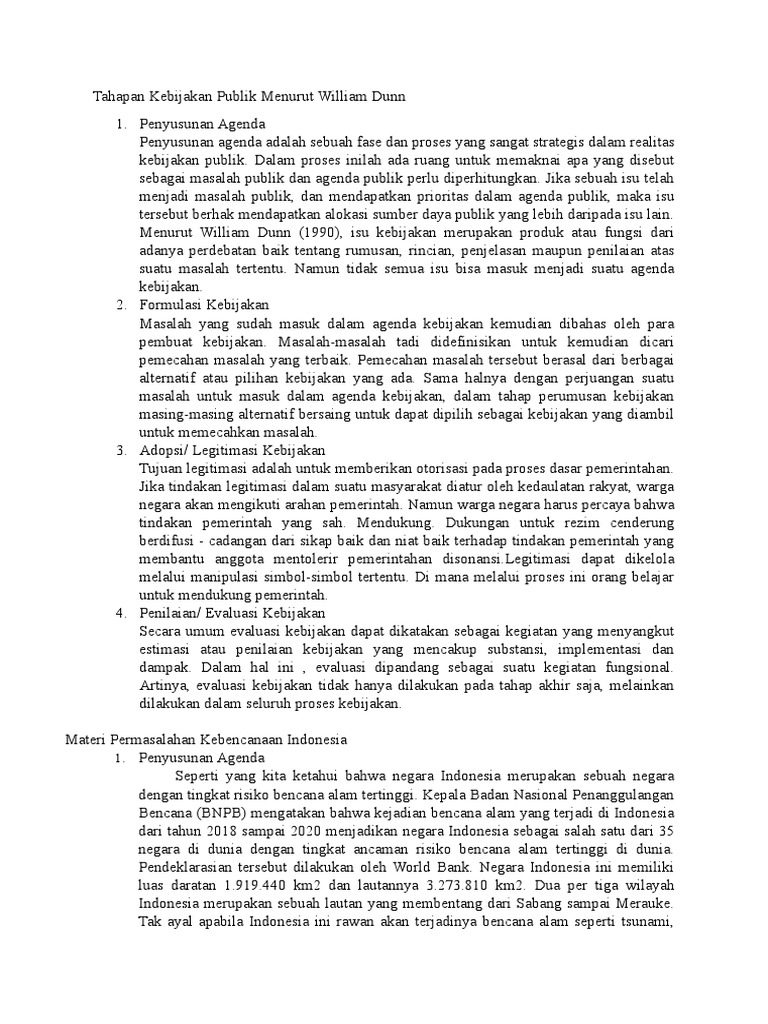 Tahapan Kebijakan Publik Menurut William Dunn

1. Penyusunan Agenda
Penyusunan agenda adalah sebuah fase dan proses yang sangat strategis dalam realitas kebijakan publik. Dalam proses inilah ada ruang untuk memaknai apa yang disebut sebagai masalah publik dan agenda publik perlu diperhitungkan. Jika sebuah isu telah menjadi masalah publik, dan mendapatkan prioritas dalam agenda publik, maka isu tersebut berhak mendapatkan alokasi sumber daya publik yang lebih daripada isu lain. Menurut William Dunn (1990), isu kebijakan merupakan produk atau fungsi dari adanya perdebatan baik tentang rumusan, rincian, penjelasan maupun penilaian atas suatu masalah tertentu. Namun tidak semua isu bisa masuk menjadi suatu agenda kebijakan.
2. Formulasi Kebijakan
Masalah yang sudah masuk dalam agenda kebijakan kemudian dibahas oleh para pembuat kebijakan. Masalah-masalah tadi didefinisikan untuk kemudian dicari pemecahan masalah yang terbaik. Pemecahan masalah tersebut berasal dari berbagai alternatif atau pilihan kebijakan yang ada. Sama halnya dengan perjuangan suatu masalah untuk masuk dalam agenda kebijakan, dalam tahap perumusan kebijakan masing-masing alternatif bersaing untuk dapat dipilih sebagai kebijakan yang diambil untuk memecahkan masalah.
3. Adopsi/ Legitimasi Kebijakan
Tujuan legitimasi adalah untuk memberikan otorisasi pada proses dasar pemerintahan. Jika tindakan legitimasi dalam suatu masyarakat diatur oleh kedaulatan rakyat, warga negara akan mengikuti arahan pemerintah. Namun warga negara harus percaya bahwa tindakan pemerintah yang sah. Mendukung. Dukungan untuk rezim cenderung berdifusi - cadangan dari sikap baik dan niat baik terhadap tindakan pemerintah yang membantu anggota mentolerir pemerintahan disonansi.Legitimasi dapat dikelola melalui manipulasi simbol-simbol tertentu. Di mana melalui proses ini orang belajar untuk mendukung pemerintah.
4. Penilaian/ Evaluasi Kebijakan
Secara umum evaluasi kebijakan dapat dikatakan sebagai kegiatan yang menyangkut estimasi atau penilaian kebijakan yang mencakup substansi, implementasi dan dampak. Dalam hal ini , evaluasi dipandang sebagai suatu kegiatan fungsional. Artinya, evaluasi kebijakan tidak hanya dilakukan pada tahap akhir saja, melainkan dilakukan dalam seluruh proses kebijakan.

Materi Permasalahan Kebencanaan Indonesia
1. Penyusunan Agenda
Seperti yang kita ketahui bahwa negara Indonesia merupakan sebuah negara dengan tingkat risiko bencana alam tertinggi. Kepala Badan Nasional Penanggulangan Bencana (BNPB) mengatakan bahwa kejadian bencana alam yang terjadi di Indonesia dari tahun 2018 sampai 2020 menjadikan negara Indonesia sebagai salah satu dari 35 negara di dunia dengan tingkat ancaman risiko bencana alam tertinggi di dunia. Pendeklarasian tersebut dilakukan oleh World Bank. Negara Indonesia ini memiliki luas daratan 1.919.440 km2 dan lautannya 3.273.810 km2. Dua per tiga wilayah Indonesia merupakan sebuah lautan yang membentang dari Sabang sampai Merauke. Tak ayal apabila Indonesia ini rawan akan terjadinya bencana alam seperti tsunami,